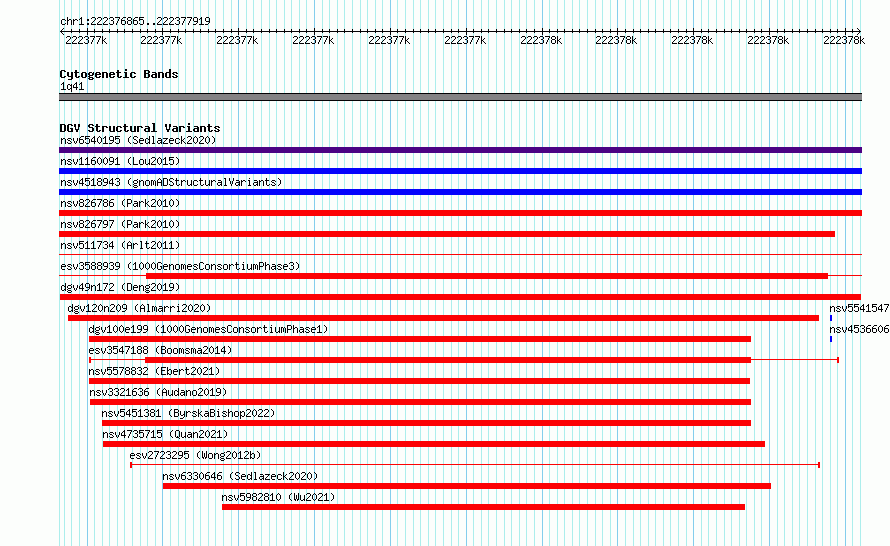 chr1:222376865..222377919

222377k 222377k 222377k 222377k 222377k 222377k 222378k 222378k 222378k 222378k 222378k

Cytogenetic Bands
1q41

DGV Structural Variants
nsv6540195 (Sedlazeck2020)
nsv1160091 (Lou2015)
nsv4518943 (gnomADStructuralVariants)
nsv826786 (Park2010)
nsv826797 (Park2010)
nsv511734 (Arlt2011)
esv3588939 (1000GenomesConsortiumPhase3)
dgv49n172 (Deng2019)
dgv120n209 (Almarri2020)
nsv5541547
dgv100e199 (1000GenomesConsortiumPhase1)
nsv4536606
esv3547188 (Boomsma2014)
nsv5578832 (Ebert2021)
nsv3321636 (Audano2019)
nsv5451381 (ByrskaBishop2022)
nsv4735715 (Quan2021)
esv2723295 (Wong2012b)
nsv6330646 (Sedlazeck2020)
nsv5982810 (Wu2021)